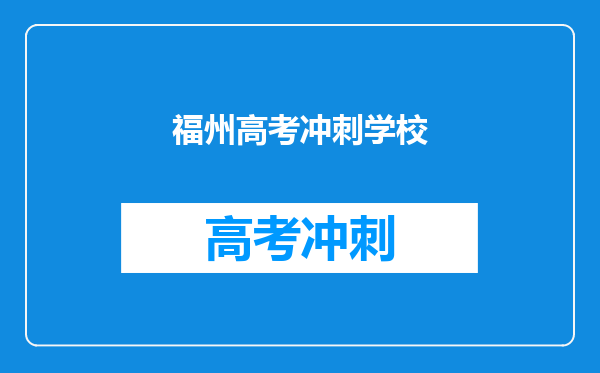 福州高考冲刺学校

高考冲刺